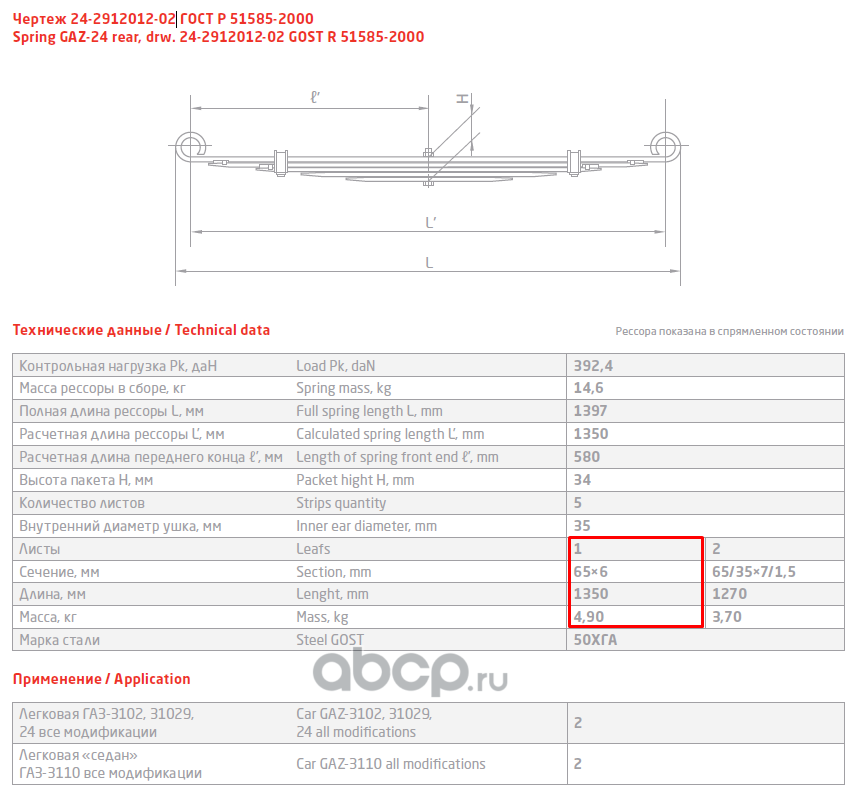 Чертеж 24-2912012-02 ГОСТ Р 51585-2000
Spring GAZ-24 rear, drw. 24-2912012-02 GOST R 51585-2000

ℓ'
H
L'
L

Технические данные / Technical data

Рессора показана в спрямленном состоянии

| Контрольная нагрузка Pk, даН | Load Pk, daN | 392,4 | |
|---|---|---|---|
| Масса рессоры в сборе, кг | Spring mass, kg | 14,6 | |
| Полная длина рессоры L, мм | Full spring length L, mm | 1397 | |
| Расчетная длина рессоры L', мм | Calculated spring length L', mm | 1350 | |
| Расчетная длина переднего конца ℓ', мм | Length of spring front end ℓ', mm | 580 | |
| Высота пакета H, мм | Packet hight H, mm | 34 | |
| Количество листов | Strips quantity | 5 | |
| Внутренний диаметр ушка, мм | Inner ear diameter, mm | 35 | |
| Листы | Leafs | 1 | 2 |
| Сечение, мм | Section, mm | 65×6 | 65/35×7/1,5 |
| Длина, мм | Lenght, mm | 1350 | 1270 |
| Масса, кг | Mass, kg | 4,90 | 3,70 |
| Марка стали | Steel GOST | 50ХГА | |

abcp.ru

Применение / Application

| Легковая ГАЗ-3102, 31029, 24 все модификации | Car GAZ-3102, 31029, 24 all modifications | 2 |
|---|---|---|
| Легковая «седан» ГАЗ-3110 все модификации | Car GAZ-3110 all modifications | 2 |